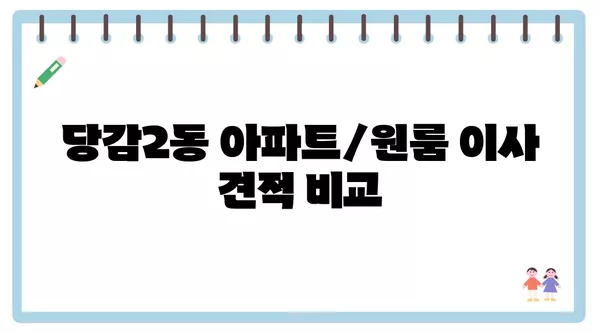 당감2동 아파트/원룸 이사 견적 비교